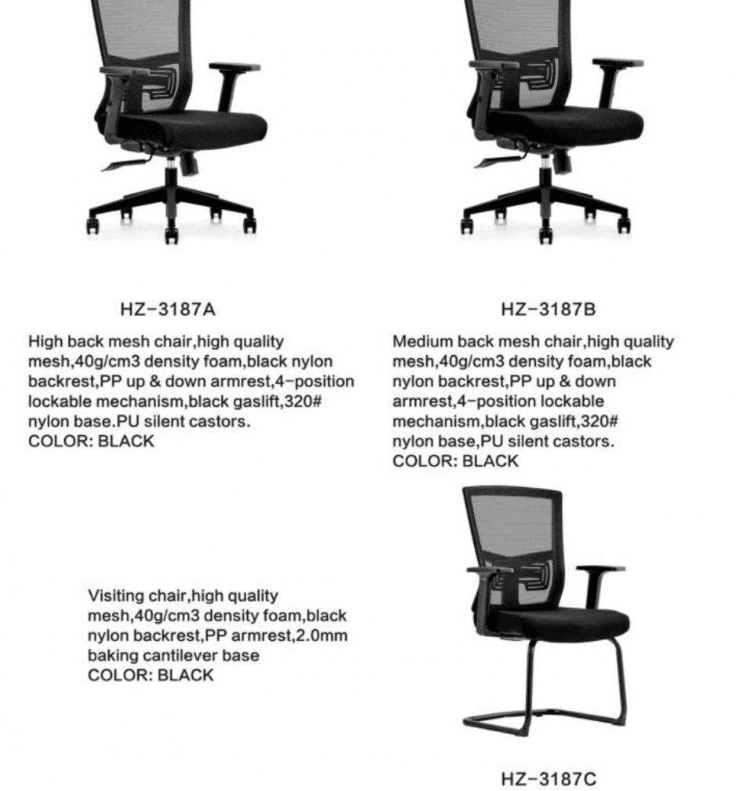 HZ-3187A

High back mesh chair,high quality mesh,40g/cm3 density foam,black nylon backrest,PP up & down armrest,4-position lockable mechanism,black gaslift,320# nylon base.PU silent castors.
COLOR: BLACK

HZ-3187B

Medium back mesh chair,high quality mesh,40g/cm3 density foam,black nylon backrest,PP up & down armrest,4-position lockable mechanism,black gaslift,320# nylon base,PU silent castors.
COLOR: BLACK

Visiting chair,high quality mesh,40g/cm3 density foam,black nylon backrest,PP armrest,2.0mm baking cantilever base
COLOR: BLACK

HZ-3187C